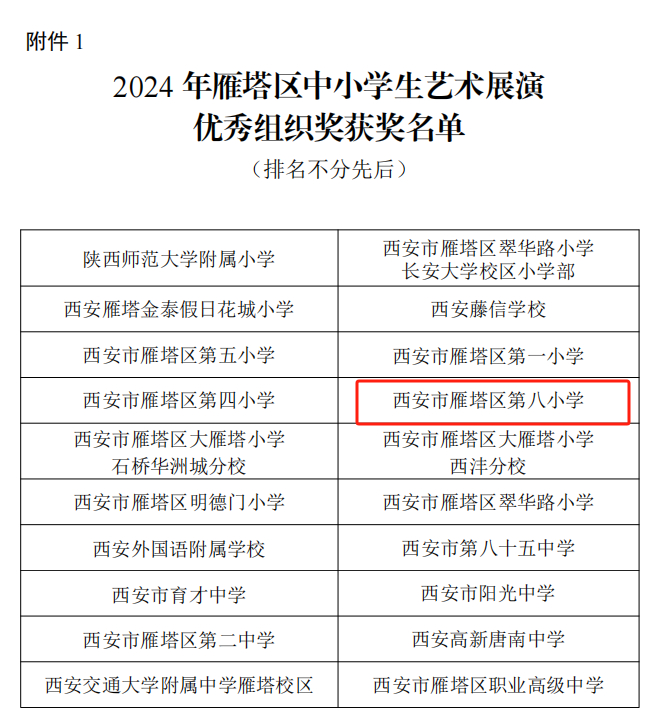 附件1

2024年雁塔区中小学生艺术展演
优秀组织奖获奖名单
（排名不分先后）

| 陕西师范大学附属小学 | 西安市雁塔区翠华路小学长安大学校区小学部 |
|---|---|
| 西安雁塔金泰假日花城小学 | 西安藤信学校 |
| 西安市雁塔区第五小学 | 西安市雁塔区第一小学 |
| 西安市雁塔区第四小学 | 西安市雁塔区第八小学 |
| 西安市雁塔区大雁塔小学石桥华洲城分校 | 西安市雁塔区大雁塔小学西沣分校 |
| 西安市雁塔区明德门小学 | 西安市雁塔区翠华路小学 |
| 西安外国语附属学校 | 西安市第八十五中学 |
| 西安市育才中学 | 西安市阳光中学 |
| 西安市雁塔区第二中学 | 西安高新唐南中学 |
| 西安交通大学附属中学雁塔校区 | 西安市雁塔区职业高级中学 |